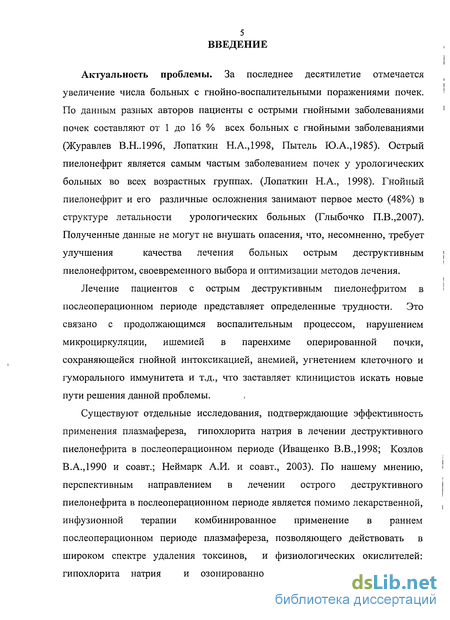 5
ВВЕДЕНИЕ

Актуальность проблемы. За последнее десятилетие отмечается увеличение числа больных с гнойно-воспалительными поражениями почек. По данным разных авторов пациенты с острыми гнойными заболеваниями почек составляют от 1 до 16 % всех больных с гнойными заболеваниями (Журавлев В.Н..1996, Лопаткин Н.А.,1998, Пытель Ю.А.,1985). Острый пиелонефрит является самым частым заболеванием почек у урологических больных во всех возрастных группах. (Лопаткин Н.А., 1998). Гнойный пиелонефрит и его различные осложнения занимают первое место (48%) в структуре летальности урологических больных (Глыбочко П.В.,2007). Полученные данные не могут не внушать опасения, что, несомненно, требует улучшения качества лечения больных острым деструктивным пиелонефритом, своевременного выбора и оптимизации методов лечения.

Лечение пациентов с острым деструктивным пиелонефритом в послеоперационном периоде представляет определенные трудности. Это связано с продолжающимся воспалительным процессом, нарушением микроциркуляции, ишемией в паренхиме оперированной почки, сохраняющейся гнойной интоксикацией, анемией, угнетением клеточного и гуморального иммунитета и т.д., что заставляет клиницистов искать новые пути решения данной проблемы.

Существуют отдельные исследования, подтверждающие эффективность применения плазмафереза, гипохлорита натрия в лечении деструктивного пиелонефрита в послеоперационном периоде (Иващенко В.В.,1998; Козлов В.А.,1990 и соавт.; Неймарк А.И. и соавт., 2003). По нашему мнению, перспективным направлением в лечении острого деструктивного пиелонефрита в послеоперационном периоде является помимо лекарственной, инфузионной терапии комбинированное применение в раннем послеоперационном периоде плазмафереза, позволяющего действовать в широком спектре удаления токсинов, и физиологических окислителей: гипохлорита натрия и озонированно

dsLib.net
библиотека диссертаций